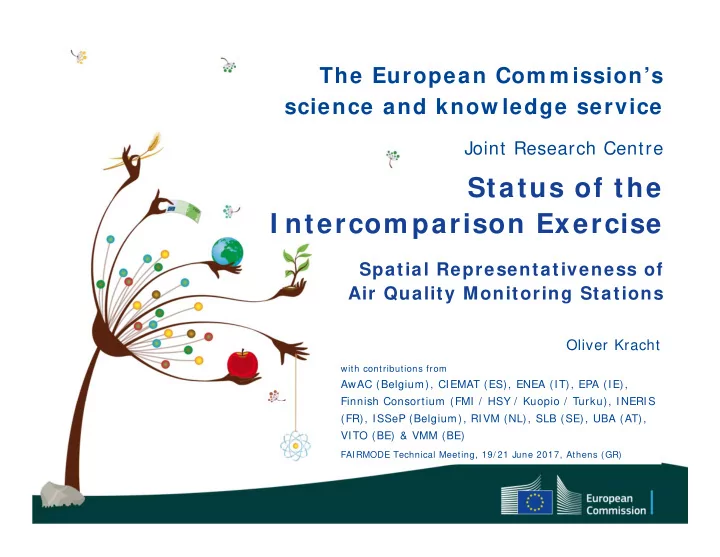 The European Commission's science and knowledge service

Joint Research Centre

Status of the Intercomparison Exercise

Spatial Representativeness of Air Quality Monitoring Stations

Oliver Kracht

with contributions from

AwAC (Belgium), CIEMAT (ES), ENEA (IT), EPA (IE), Finnish Consortium (FMI / HSY / Kuopio / Turku), INERIS (FR), ISSeP (Belgium), RIVM (NL), SLB (SE), UBA (AT), VITO (BE) & VMM (BE)

FAIRMODE Technical Meeting, 19/21 June 2017, Athens (GR)

European Commission